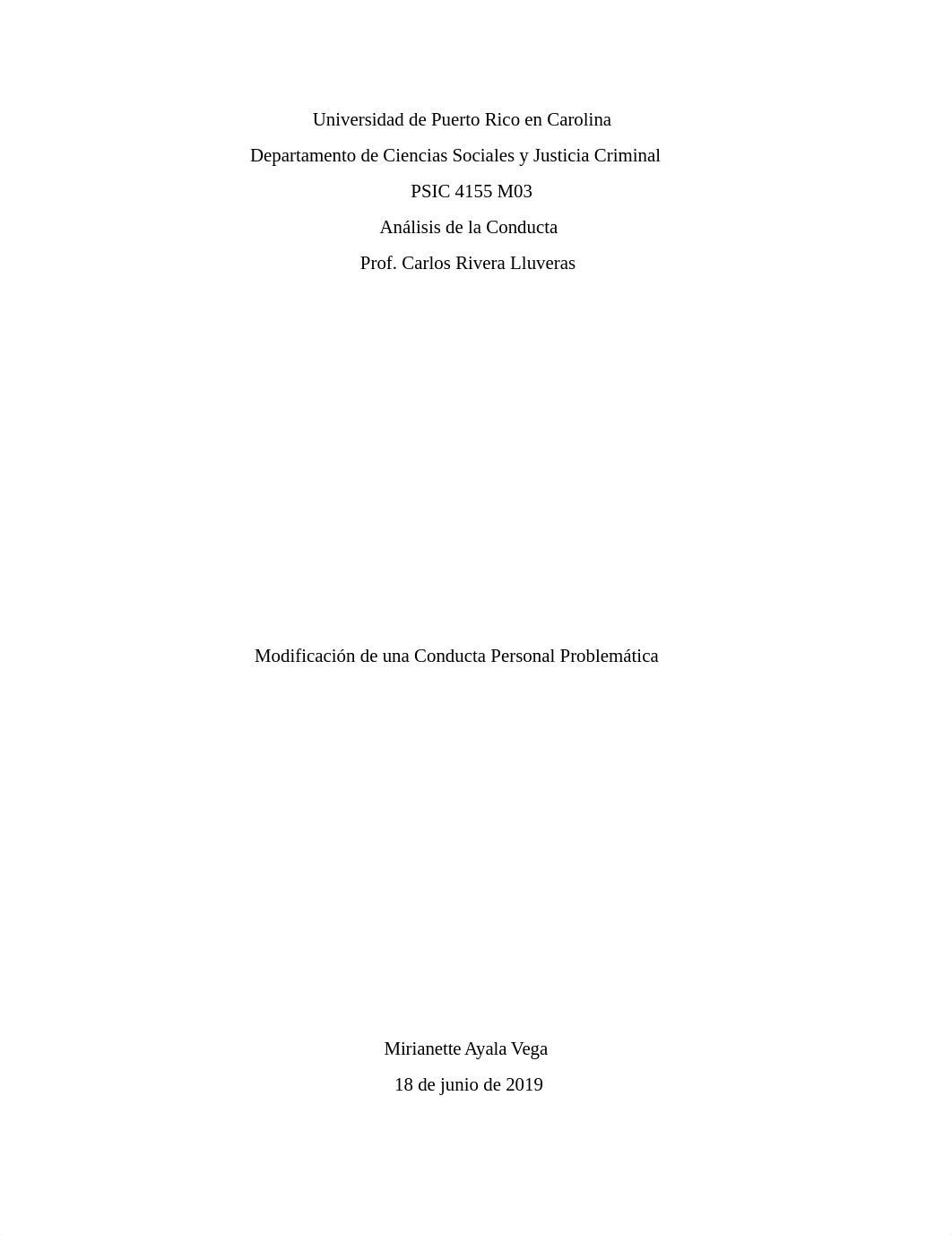 Universidad de Puerto Rico en Carolina

Departamento de Ciencias Sociales y Justicia Criminal

PSIC 4155 M03

Análisis de la Conducta

Prof. Carlos Rivera Lluveras

Modificación de una Conducta Personal Problemática

Mirianette Ayala Vega

18 de junio de 2019